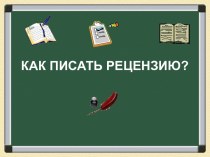 КАК ПИСАТЬ РЕЦЕНЗИЮ?